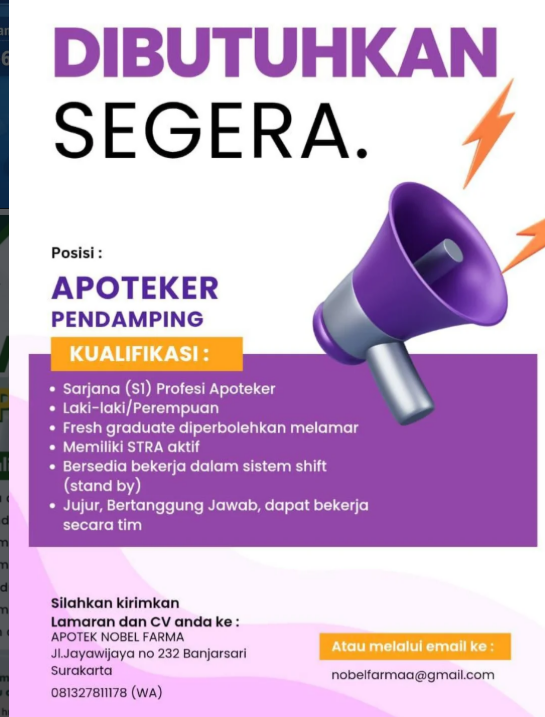 DIBUTUHKAN SEGERA.

Posisi :

APOTEKER PENDAMPING

KUALIFIKASI :

• Sarjana (S1) Profesi Apoteker
• Laki-laki/Perempuan
• Fresh graduate diperbolehkan melamar
• Memiliki STRA aktif
• Bersedia bekerja dalam sistem shift (stand by)
• Jujur, Bertanggung Jawab, dapat bekerja secara tim

Silahkan kirimkan Lamaran dan CV anda ke :
APOTEK NOBEL FARMA
Jl.Jayawijaya no 232 Banjarsari Surakarta
081327811178 (WA)

Atau melalui email ke :
nobelfarmaa@gmail.com